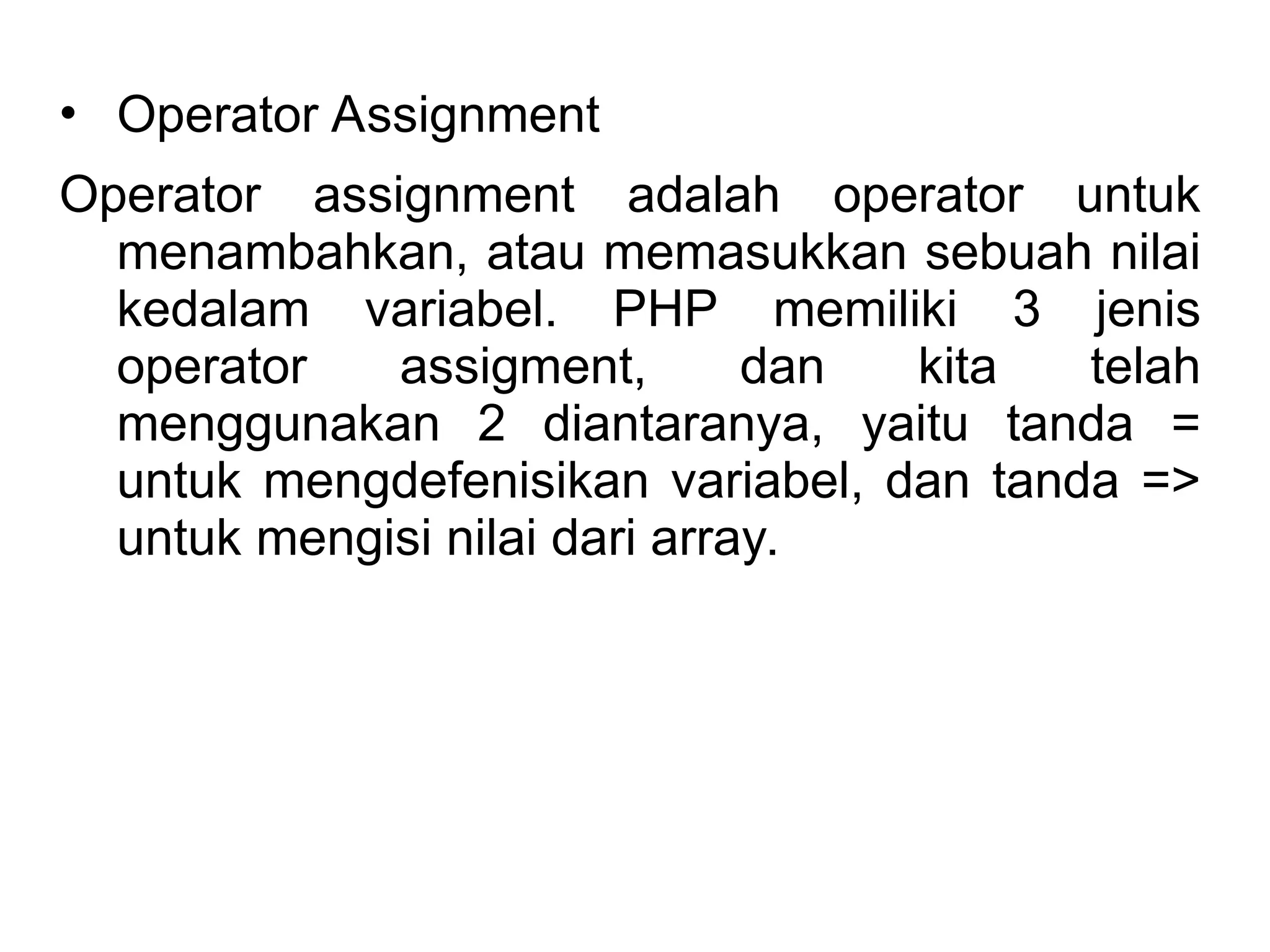 • Operator Assignment

Operator assignment adalah operator untuk menambahkan, atau memasukkan sebuah nilai kedalam variabel. PHP memiliki 3 jenis operator assigment, dan kita telah menggunakan 2 diantaranya, yaitu tanda = untuk mengdefenisikan variabel, dan tanda => untuk mengisi nilai dari array.